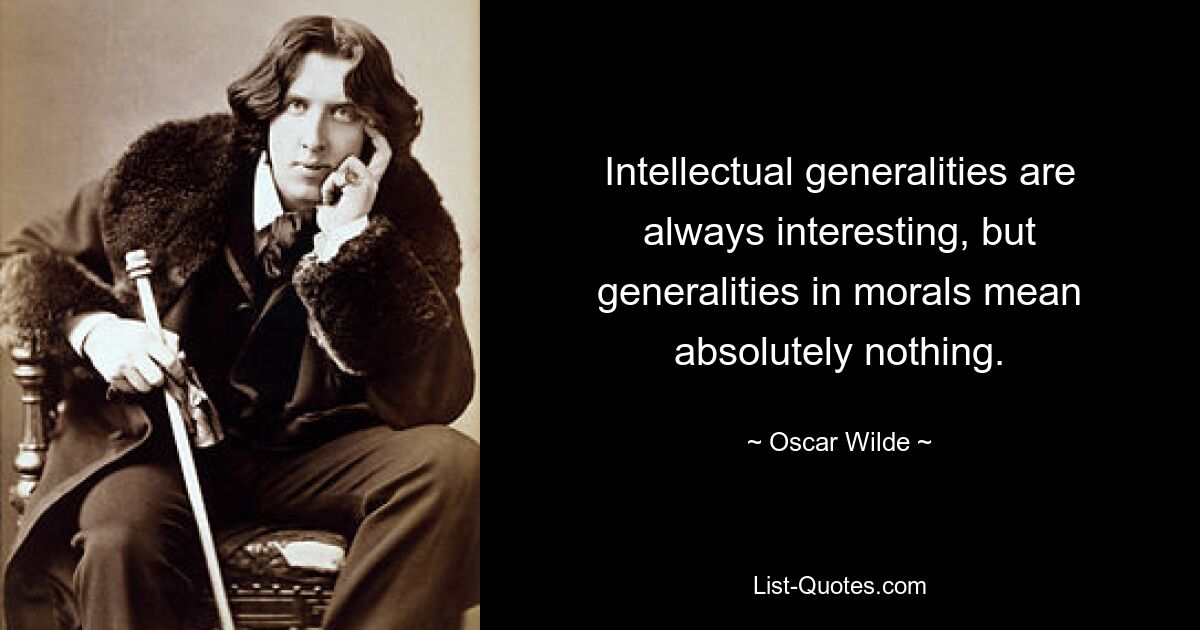 Intellectual generalities are always interesting, but generalities in morals mean absolutely nothing.

~ Oscar Wilde ~

List-Quotes.com